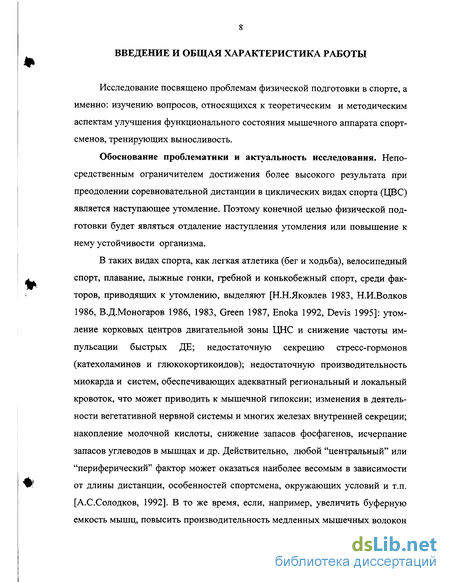 8

ВВЕДЕНИЕ И ОБЩАЯ ХАРАКТЕРИСТИКА РАБОТЫ

Исследование посвящено проблемам физической подготовки в спорте, а именно: изучению вопросов, относящихся к теоретическим и методическим аспектам улучшения функционального состояния мышечного аппарата спортсменов, тренирующих выносливость.

Обоснование проблематики и актуальность исследования. Непосредственным ограничителем достижения более высокого результата при преодолении соревновательной дистанции в циклических видах спорта (ЦВС) является наступающее утомление. Поэтому конечной целью физической подготовки будет являться отдаление наступления утомления или повышение к нему устойчивости организма.

В таких видах спорта, как легкая атлетика (бег и ходьба), велосипедный спорт, плавание, лыжные гонки, гребной и конькобежный спорт, среди факторов, приводящих к утомлению, выделяют [Н.Н.Яковлев 1983, Н.И.Волков 1986, В.Д.Моногаров 1986, 1983, Green 1987, Enoka 1992, Devis 1995]: утомление корковых центров двигательной зоны ЦНС и снижение частоты импульсации быстрых ДЕ; недостаточную секрецию стресс-гормонов (катехоламинов и глюкокортикоидов); недостаточную производительность миокарда и систем, обеспечивающих адекватный региональный и локальный кровоток, что может приводить к мышечной гипоксии; изменения в деятельности вегетативной нервной системы и многих железах внутренней секреции; накопление молочной кислоты, снижение запасов фосфагенов, исчерпание запасов углеводов в мышцах и др. Действительно, любой "центральный" или "периферический" фактор может оказаться наиболее весомым в зависимости от длины дистанции, особенностей спортсмена, окружающих условий и т.п. [А.С.Солодков, 1992]. В то же время, если, например, увеличить буферную емкость мышц, повысить производительность медленных мышечных волокон

dsLib.net
библиотека диссертаций